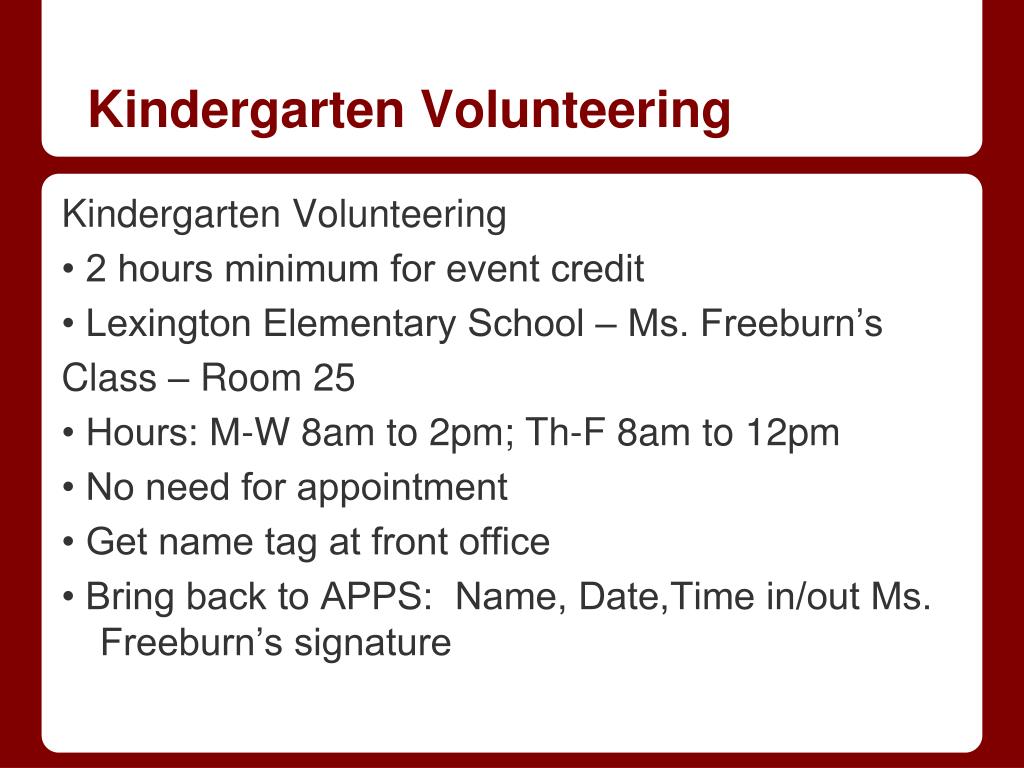 Kindergarten Volunteering

Kindergarten Volunteering

• 2 hours minimum for event credit
• Lexington Elementary School – Ms. Freeburn's Class – Room 25
• Hours: M-W 8am to 2pm; Th-F 8am to 12pm
• No need for appointment
• Get name tag at front office
• Bring back to APPS: Name, Date,Time in/out Ms. Freeburn's signature